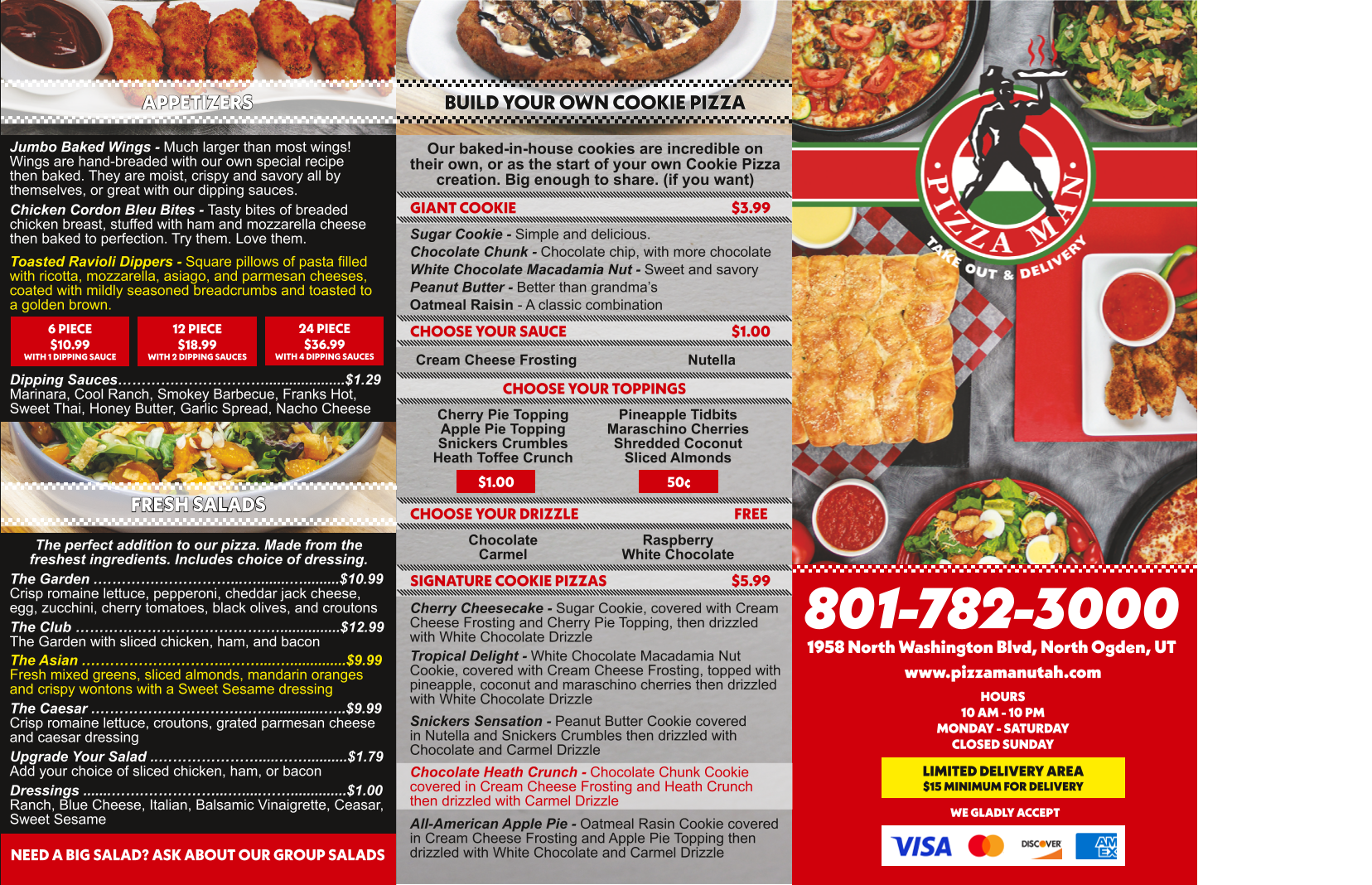 APPETIZERS

Jumbo Baked Wings - Much larger than most wings! Wings are hand-breaded with our own special recipe then baked. They are moist, crispy and savory all by themselves, or great with our dipping sauces.

Chicken Cordon Bleu Bites - Tasty bites of breaded chicken breast, stuffed with ham and mozzarella cheese then baked to perfection. Try them. Love them.

Toasted Ravioli Dippers - Square pillows of pasta filled with ricotta, mozzarella, asiago, and parmesan cheeses, coated with mildly seasoned breadcrumbs and toasted to a golden brown.

6 PIECE
$10.99
WITH 1 DIPPING SAUCE

12 PIECE
$18.99
WITH 2 DIPPING SAUCES

24 PIECE
$36.99
WITH 4 DIPPING SAUCES

Dipping Sauces $1.29
Marinara, Cool Ranch, Smokey Barbecue, Franks Hot, Sweet Thai, Honey Butter, Garlic Spread, Nacho Cheese

FRESH SALADS

The perfect addition to our pizza. Made from the freshest ingredients. Includes choice of dressing.

The Garden $10.99
Crisp romaine lettuce, pepperoni, cheddar jack cheese, egg, zucchini, cherry tomatoes, black olives, and croutons

The Club $12.99
The Garden with sliced chicken, ham, and bacon

The Asian $9.99
Fresh mixed greens, sliced almonds, mandarin oranges and crispy wontons with a Sweet Sesame dressing

The Caesar $9.99
Crisp romaine lettuce, croutons, grated parmesan cheese and caesar dressing

Upgrade Your Salad $1.79
Add your choice of sliced chicken, ham, or bacon

Dressings $1.00
Ranch, Blue Cheese, Italian, Balsamic Vinaigrette, Ceasar, Sweet Sesame

NEED A BIG SALAD? ASK ABOUT OUR GROUP SALADS

BUILD YOUR OWN COOKIE PIZZA

Our baked-in-house cookies are incredible on their own, or as the start of your own Cookie Pizza creation. Big enough to share. (if you want)

GIANT COOKIE $3.99

Sugar Cookie - Simple and delicious.
Chocolate Chunk - Chocolate chip, with more chocolate
White Chocolate Macadamia Nut - Sweet and savory
Peanut Butter - Better than grandma's
Oatmeal Raisin - A classic combination

CHOOSE YOUR SAUCE $1.00

Cream Cheese Frosting Nutella

CHOOSE YOUR TOPPINGS

Cherry Pie Topping
Apple Pie Topping
Snickers Crumbles
Heath Toffee Crunch
$1.00

Pineapple Tidbits
Maraschino Cherries
Shredded Coconut
Sliced Almonds
50¢

CHOOSE YOUR DRIZZLE FREE

Chocolate
Carmel

Raspberry
White Chocolate

SIGNATURE COOKIE PIZZAS $5.99

Cherry Cheesecake - Sugar Cookie, covered with Cream Cheese Frosting and Cherry Pie Topping, then drizzled with White Chocolate Drizzle

Tropical Delight - White Chocolate Macadamia Nut Cookie, covered with Cream Cheese Frosting, topped with pineapple, coconut and maraschino cherries then drizzled with White Chocolate Drizzle

Snickers Sensation - Peanut Butter Cookie covered in Nutella and Snickers Crumbles then drizzled with Chocolate and Carmel Drizzle

Chocolate Heath Crunch - Chocolate Chunk Cookie covered in Cream Cheese Frosting and Heath Crunch then drizzled with Carmel Drizzle

All-American Apple Pie - Oatmeal Rasin Cookie covered in Cream Cheese Frosting and Apple Pie Topping then drizzled with White Chocolate and Carmel Drizzle

PIZZA MAN
TAKE OUT & DELIVERY

801-782-3000
1958 North Washington Blvd, North Ogden, UT
www.pizzamanutah.com

HOURS
10 AM - 10 PM
MONDAY - SATURDAY
CLOSED SUNDAY

LIMITED DELIVERY AREA
$15 MINIMUM FOR DELIVERY

WE GLADLY ACCEPT
VISA DISCOVER AM EX